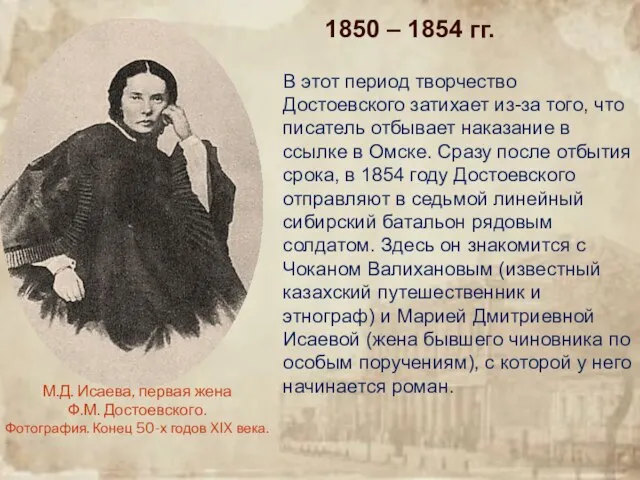 1850 – 1854 гг.

В этот период творчество Достоевского затихает из-за того, что писатель отбывает наказание в ссылке в Омске. Сразу после отбытия срока, в 1854 году Достоевского отправляют в седьмой линейный сибирский батальон рядовым солдатом. Здесь он знакомится с Чоканом Валихановым (известный казахский путешественник и этнограф) и Марией Дмитриевной Исаевой (жена бывшего чиновника по особым поручениям), с которой у него начинается роман.

М.Д. Исаева, первая жена Ф.М. Достоевского. Фотография. Конец 50-х годов XIX века.